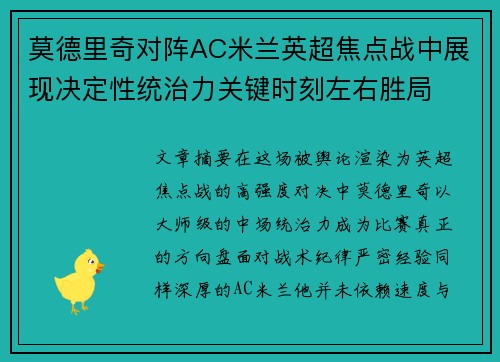 莫德里奇对阵AC米兰英超焦点战中展现决定性统治力关键时刻左右胜局

文章摘要在这场被舆论渲染为英超焦点战的高强度对决中莫德里奇以大师级的中场统治力成为比赛真正的方向盘面对战术纪律严密经验同样深厚的AC米兰他并未依赖速度与